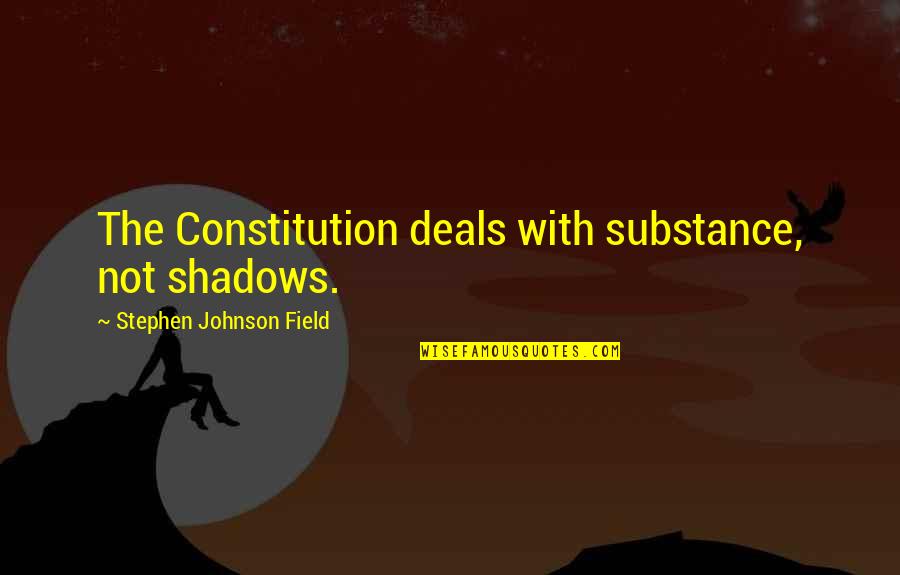 The Constitution deals with substance, not shadows.

~ Stephen Johnson Field

WISEFAMOUSQUOTES.COM